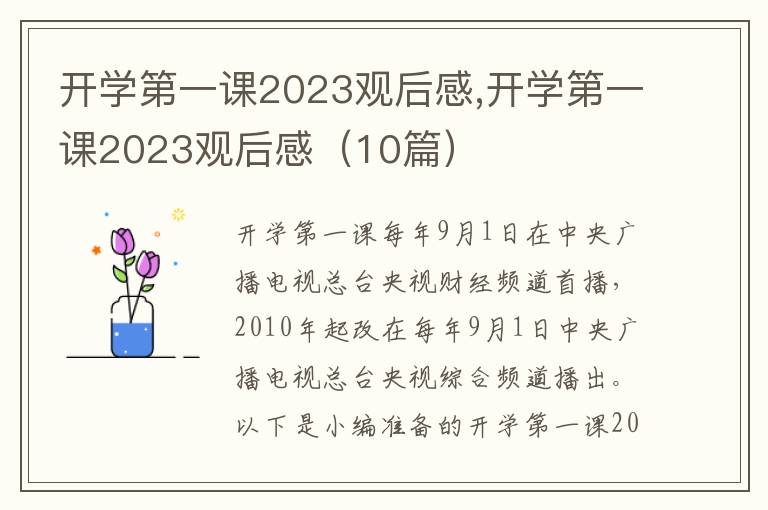 开学第一课2023观后感,开学第一课2023观后感（10篇）

开学第一课每年9月1日在中央广播电视总台央视财经频道首播，2010年起改在每年9月1日中央广播电视总台央视综合频道播出。以下是小编准备的开学第一课20